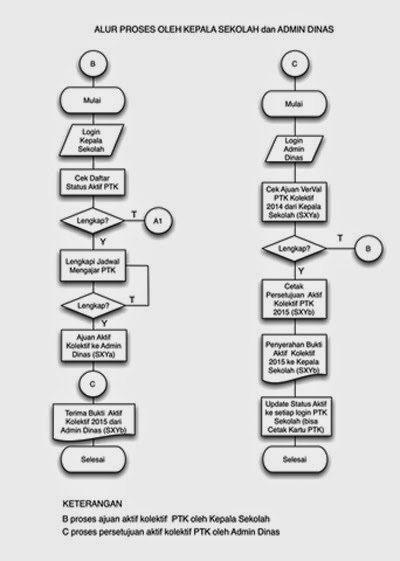 ALUR PROSES OLEH KEPALA SEKOLAH dan ADMIN DINAS

B

Mulai

Login Kepala Sekolah

Cek Daftar Status Aktif PTK

Lengkap?

T

A1

Y

Lengkapi Jadwal Mengajar PTK

Lengkap?

T

Y

Ajuan Aktif Kolektif ke Admin Dinas (SXYa)

C

Terima Bukti Aktif Kolektif 2015 dari Admin Dinas (SXYb)

Selesai

C

Mulai

Login Admin Dinas

Cek Ajuan VerVal PTK Kolektif 2014 dari Kepala Sekolah (SXYa)

Lengkap?

T

B

Y

Cetak Persetujuan Aktif Kolektif PTK 2015 (SXYb)

Penyerahan Bukti Aktif Kolektif 2015 ke Kepala Sekolah (SXYb)

Update Status Aktif ke setiap login PTK Sekolah (bisa Cetak Kartu PTK)

Selesai

KETERANGAN

B proses ajuan aktif kolektif PTK oleh Kepala Sekolah

C proses persetujuan aktif kolektif PTK oleh Admin Dinas